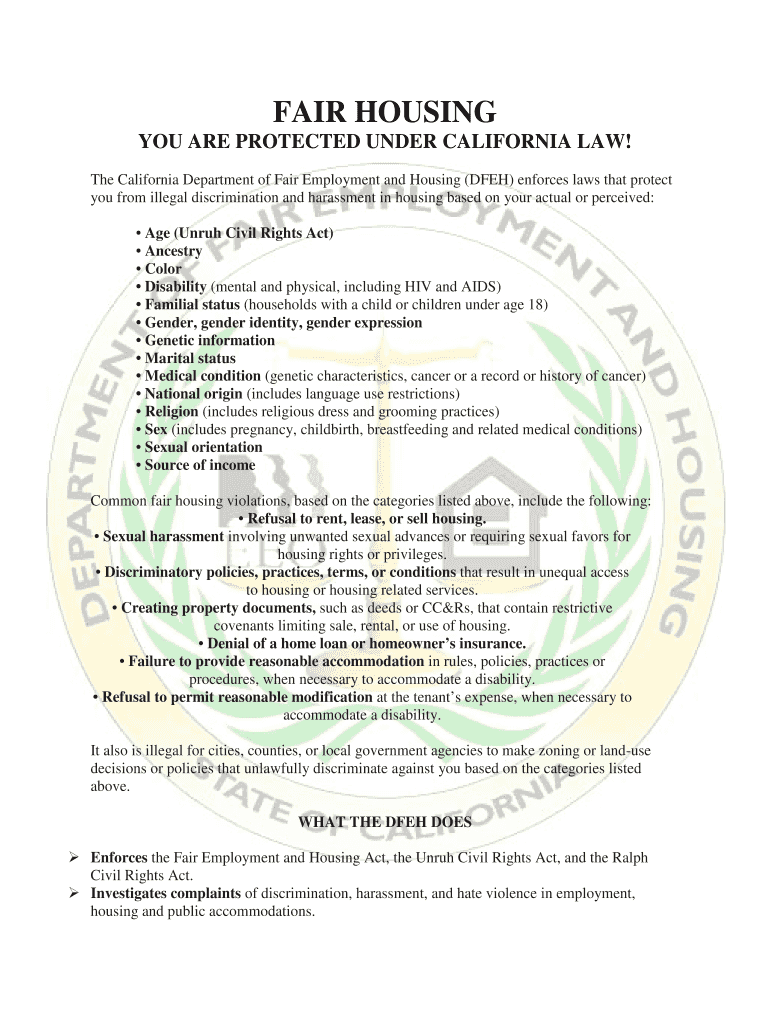 FAIR HOUSING

YOU ARE PROTECTED UNDER CALIFORNIA LAW!

The California Department of Fair Employment and Housing (DFEH) enforces laws that protect you from illegal discrimination and harassment in housing based on your actual or perceived:

• Age (Unruh Civil Rights Act)
• Ancestry
• Color
• Disability (mental and physical, including HIV and AIDS)
• Familial status (households with a child or children under age 18)
• Gender, gender identity, gender expression
• Genetic information
• Marital status
• Medical condition (genetic characteristics, cancer or a record or history of cancer)
• National origin (includes language use restrictions)
• Religion (includes religious dress and grooming practices)
• Sex (includes pregnancy, childbirth, breastfeeding and related medical conditions)
• Sexual orientation
• Source of income

Common fair housing violations, based on the categories listed above, include the following:
• Refusal to rent, lease, or sell housing.
• Sexual harassment involving unwanted sexual advances or requiring sexual favors for housing rights or privileges.
• Discriminatory policies, practices, terms, or conditions that result in unequal access to housing or housing related services.
• Creating property documents, such as deeds or CC&Rs, that contain restrictive covenants limiting sale, rental, or use of housing.
• Denial of a home loan or homeowner's insurance.
• Failure to provide reasonable accommodation in rules, policies, practices or procedures, when necessary to accommodate a disability.
• Refusal to permit reasonable modification at the tenant's expense, when necessary to accommodate a disability.

It also is illegal for cities, counties, or local government agencies to make zoning or land-use decisions or policies that unlawfully discriminate against you based on the categories listed above.

WHAT THE DFEH DOES

➢ Enforces the Fair Employment and Housing Act, the Unruh Civil Rights Act, and the Ralph Civil Rights Act.
➢ Investigates complaints of discrimination, harassment, and hate violence in employment, housing and public accommodations.

DEPARTMENT OF FAIR EMPLOYMENT AND HOUSING
STATE OF CALIFORNIA